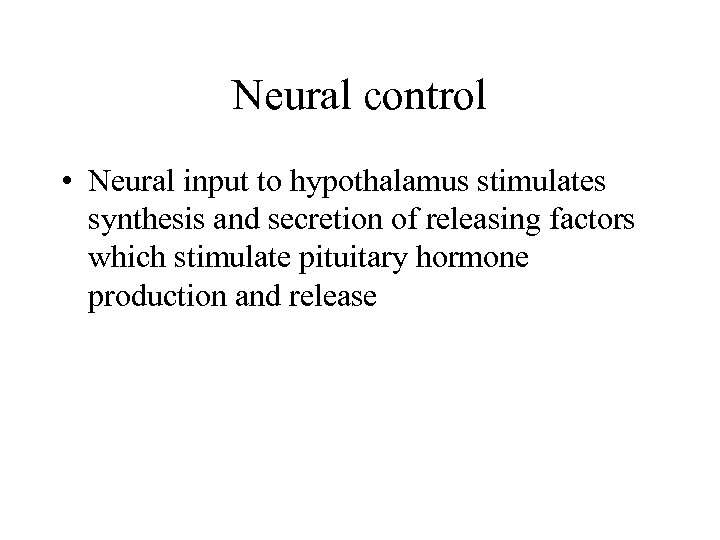 Neural control

• Neural input to hypothalamus stimulates synthesis and secretion of releasing factors which stimulate pituitary hormone production and release